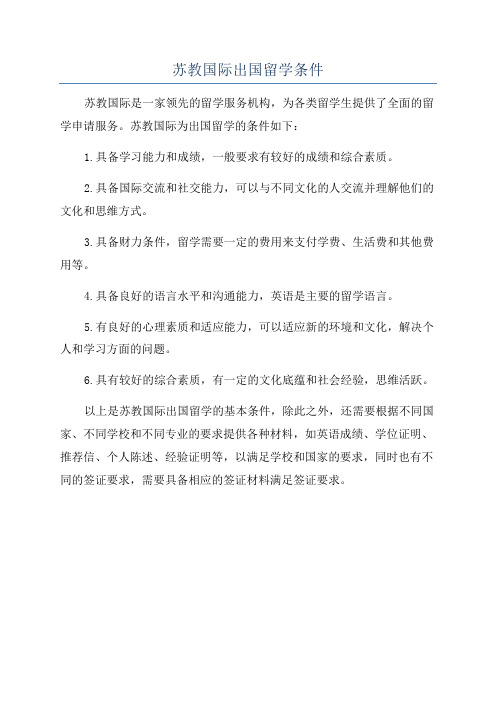 苏教国际出国留学条件

苏教国际是一家领先的留学服务机构，为各类留学生提供了全面的留学申请服务。苏教国际为出国留学的条件如下：

1.具备学习能力和成绩，一般要求有较好的成绩和综合素质。

2.具备国际交流和社交能力，可以与不同文化的人交流并理解他们的文化和思维方式。

3.具备财力条件，留学需要一定的费用来支付学费、生活费和其他费用等。

4.具备良好的语言水平和沟通能力，英语是主要的留学语言。

5.有良好的心理素质和适应能力，可以适应新的环境和文化，解决个人和学习方面的问题。

6.具有较好的综合素质，有一定的文化底蕴和社会经验，思维活跃。

以上是苏教国际出国留学的基本条件，除此之外，还需要根据不同国家、不同学校和不同专业的要求提供各种材料，如英语成绩、学位证明、推荐信、个人陈述、经验证明等，以满足学校和国家的要求，同时也有不同的签证要求，需要具备相应的签证材料满足签证要求。